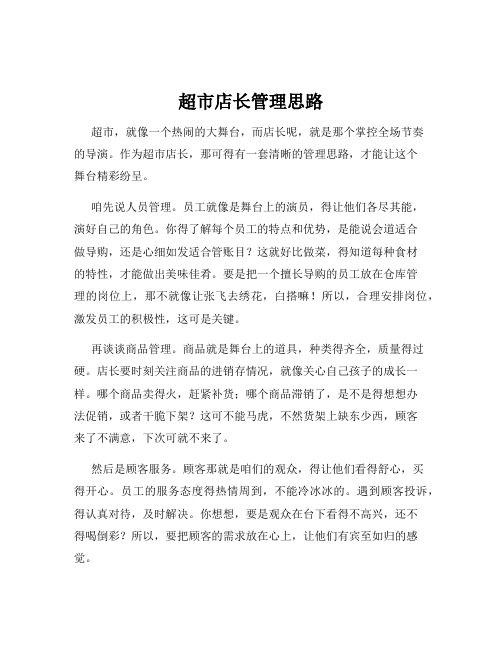 超市店长管理思路

超市，就像一个热闹的大舞台，而店长呢，就是那个掌控全场节奏的导演。作为超市店长，那可得有一套清晰的管理思路，才能让这个舞台精彩纷呈。

咱先说人员管理。员工就像是舞台上的演员，得让他们各尽其能，演好自己的角色。你得了解每个员工的特点和优势，是能说会道适合做导购，还是心细如发适合管账目？这就好比做菜，得知道每种食材的特性，才能做出美味佳肴。要是把一个擅长导购的员工放在仓库管理的岗位上，那不就像让张飞去绣花，白搭嘛！所以，合理安排岗位，激发员工的积极性，这可是关键。

再谈谈商品管理。商品就是舞台上的道具，种类得齐全，质量得过硬。店长要时刻关注商品的进销存情况，就像关心自己孩子的成长一样。哪个商品卖得火，赶紧补货；哪个商品滞销了，是不是得想想办法促销，或者干脆下架？这可不能马虎，不然货架上缺东少西，顾客来了不满意，下次可就不来了。

然后是顾客服务。顾客那就是咱们的观众，得让他们看得舒心，买得开心。员工的服务态度得热情周到，不能冷冰冰的。遇到顾客投诉，得认真对待，及时解决。你想想，要是观众在台下看得不高兴，还不得喝倒彩？所以，要把顾客的需求放在心上，让他们有宾至如归的感觉。